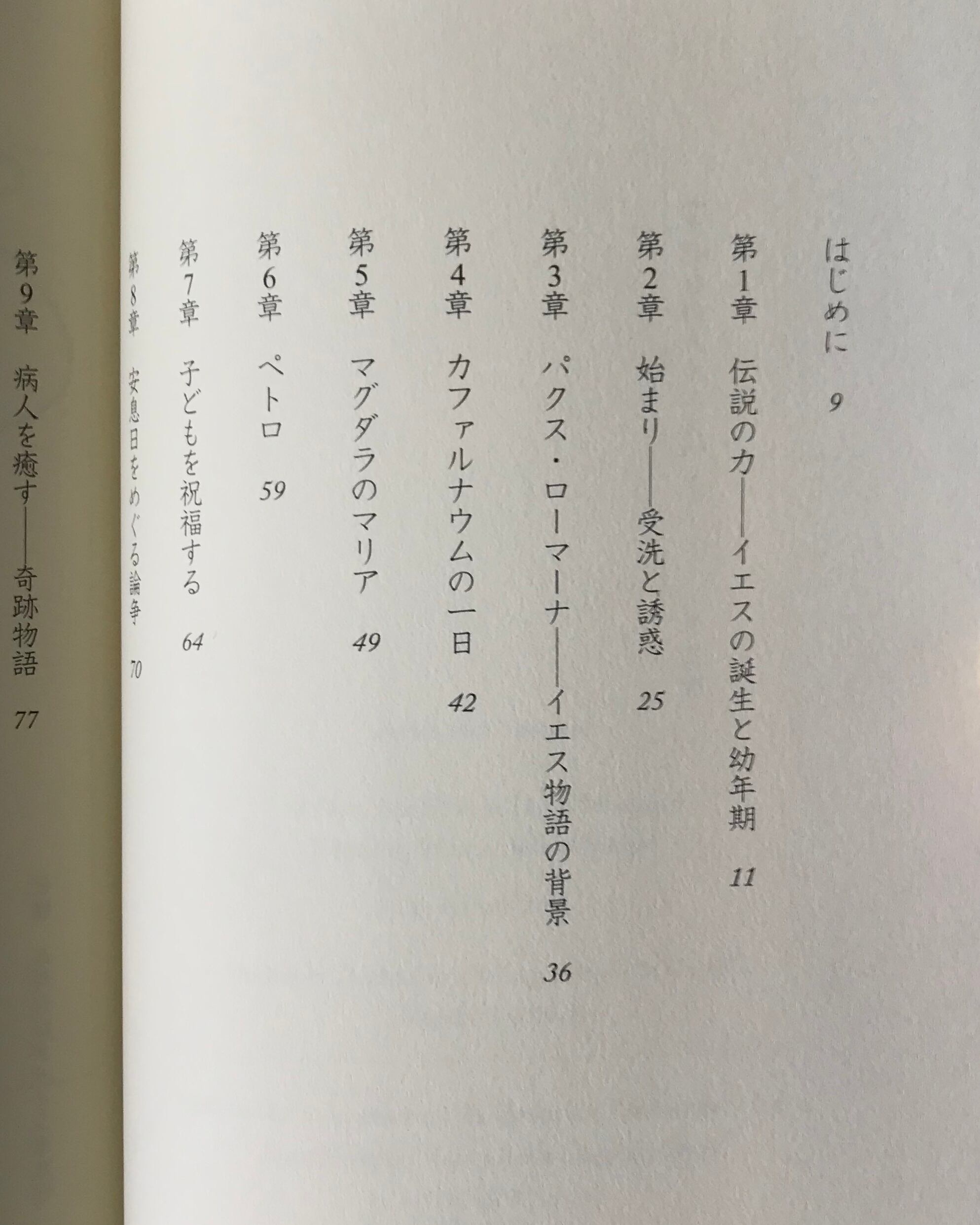 はじめに　9

第1章　伝説の力——イエスの誕生と幼年期　11

第2章　始まり——受洗と誘惑　25

第3章　パクス・ローマーナ——イエス物語の背景　36

第4章　カファルナウムの一日　42

第5章　マグダラのマリア　49

第6章　ペトロ　59

第7章　子どもを祝福する　64

第8章　安息日をめぐる論争　70

第9章　病人を癒す——奇跡物語　77